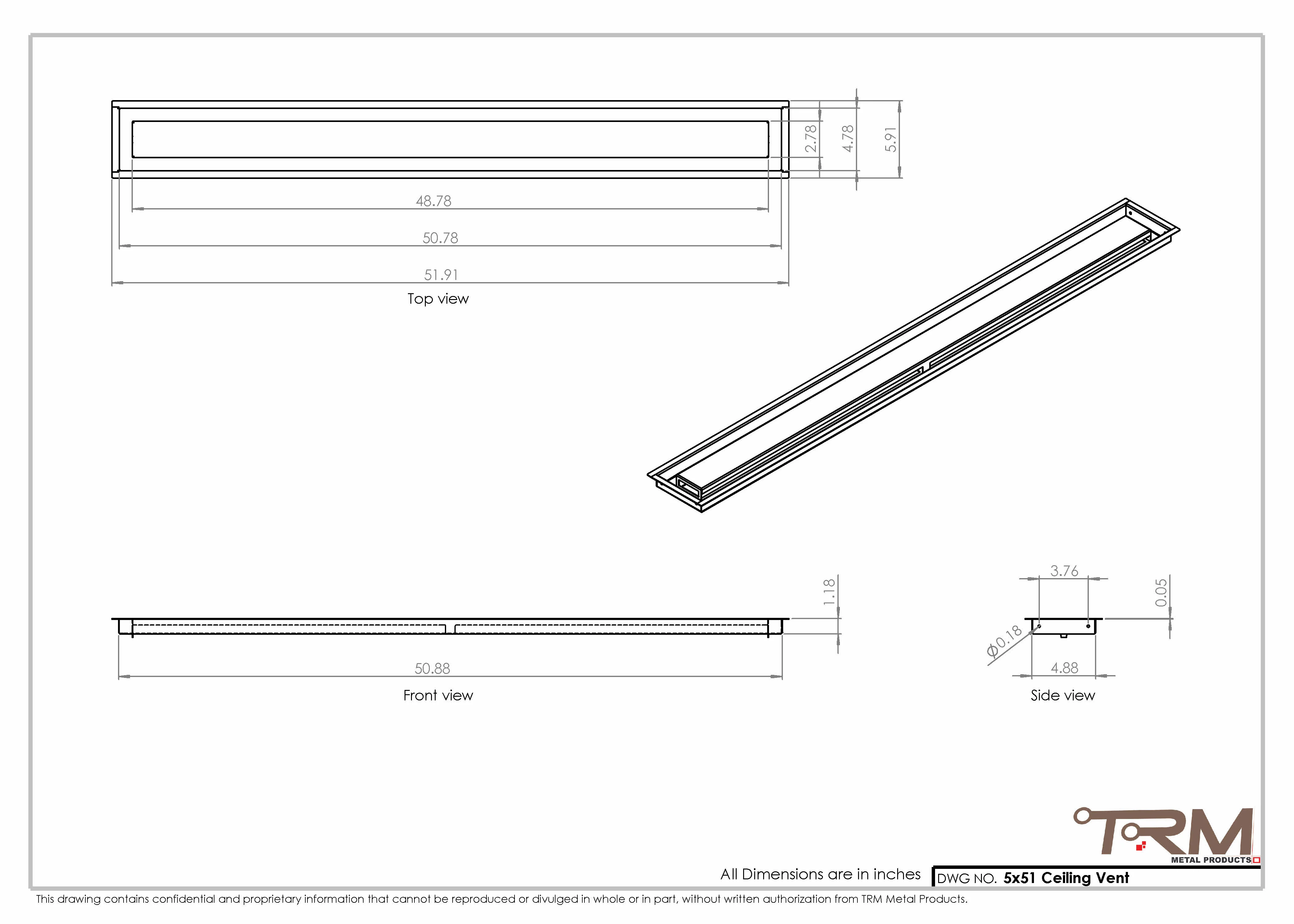 2.78
4.78
5.91
48.78
50.78
51.91
Top view

1.18
50.88
Front view

3.76
0.05
$\phi$0.18
4.88
Side view

TRM
METAL PRODUCTS

All Dimensions are in inches
DWG NO. 5x51 Ceiling Vent

This drawing contains confidential and proprietary information that cannot be reproduced or divulged in whole or in part, without written authorization from TRM Metal Products.